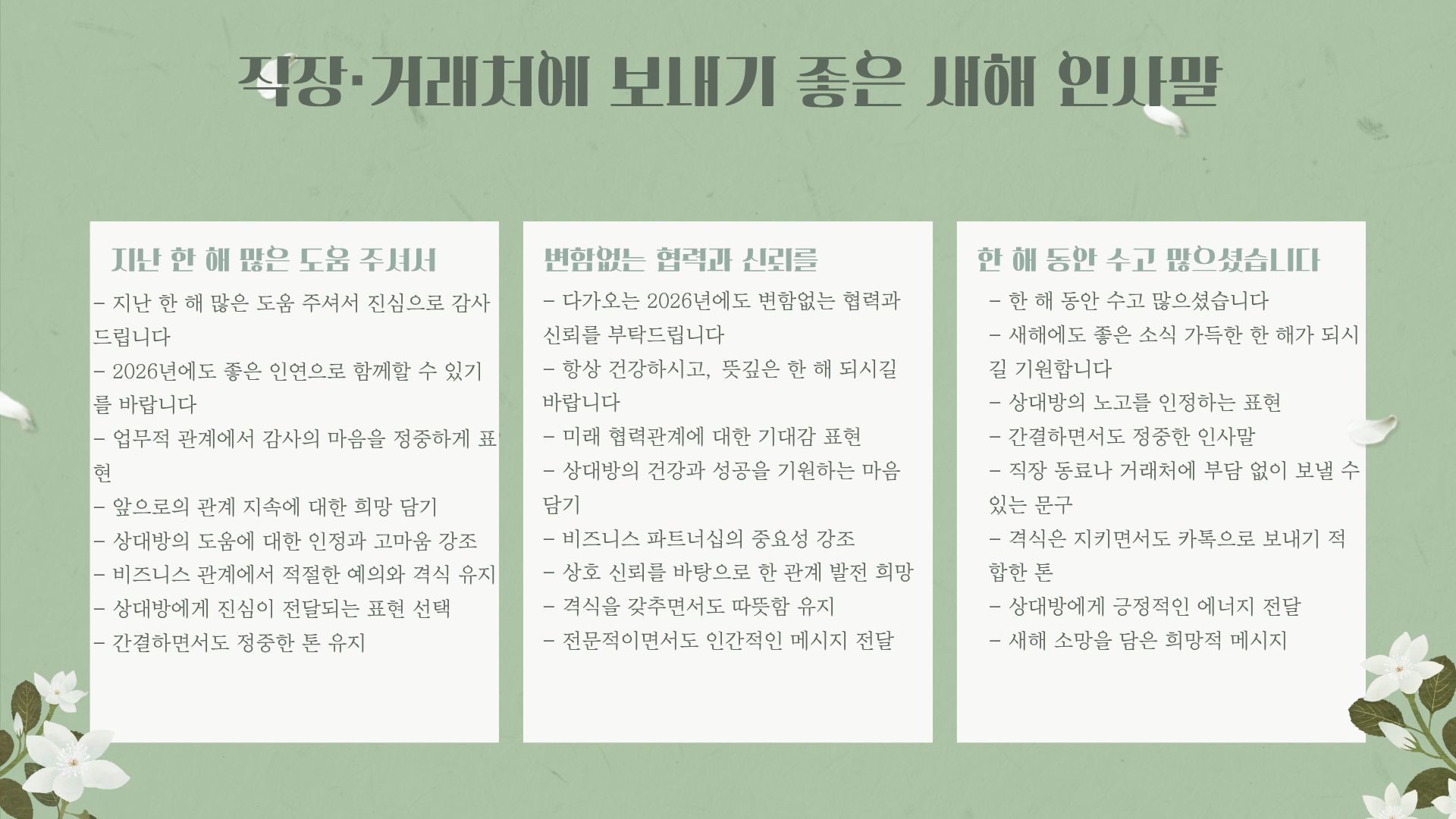 직장·거래처에 보내기 좋은 새해 인사말

지난 한 해 많은 도움 주셔서

- 지난 한 해 많은 도움 주셔서 진심으로 감사드립니다

- 2026년에도 좋은 인연으로 함께할 수 있기를 바랍니다

- 업무적 관계에서 감사의 마음을 정중하게 표현

- 앞으로의 관계 지속에 대한 희망 담기

- 상대방의 도움에 대한 인정과 고마움 강조

- 비즈니스 관계에서 적절한 예의와 격식 유지

- 상대방에게 진심이 전달되는 표현 선택

- 간결하면서도 정중한 톤 유지

변함없는 협력과 신뢰를

- 다가오는 2026년에도 변함없는 협력과 신뢰를 부탁드립니다

- 항상 건강하시고, 뜻깊은 한 해 되시길 바랍니다

- 미래 협력관계에 대한 기대감 표현

- 상대방의 건강과 성공을 기원하는 마음 담기

- 비즈니스 파트너십의 중요성 강조

- 상호 신뢰를 바탕으로 한 관계 발전 희망

- 격식을 갖추면서도 따뜻함 유지

- 전문적이면서도 인간적인 메시지 전달

한 해 동안 수고 많으셨습니다

- 한 해 동안 수고 많으셨습니다

- 새해에도 좋은 소식 가득한 한 해가 되시길 기원합니다

- 상대방의 노고를 인정하는 표현

- 간결하면서도 정중한 인사말

- 직장 동료나 거래처에 부담 없이 보낼 수 있는 문구

- 격식은 지키면서도 카톡으로 보내기 적합한 톤

- 상대방에게 긍정적인 에너지 전달

- 새해 소망을 담은 희망적 메시지